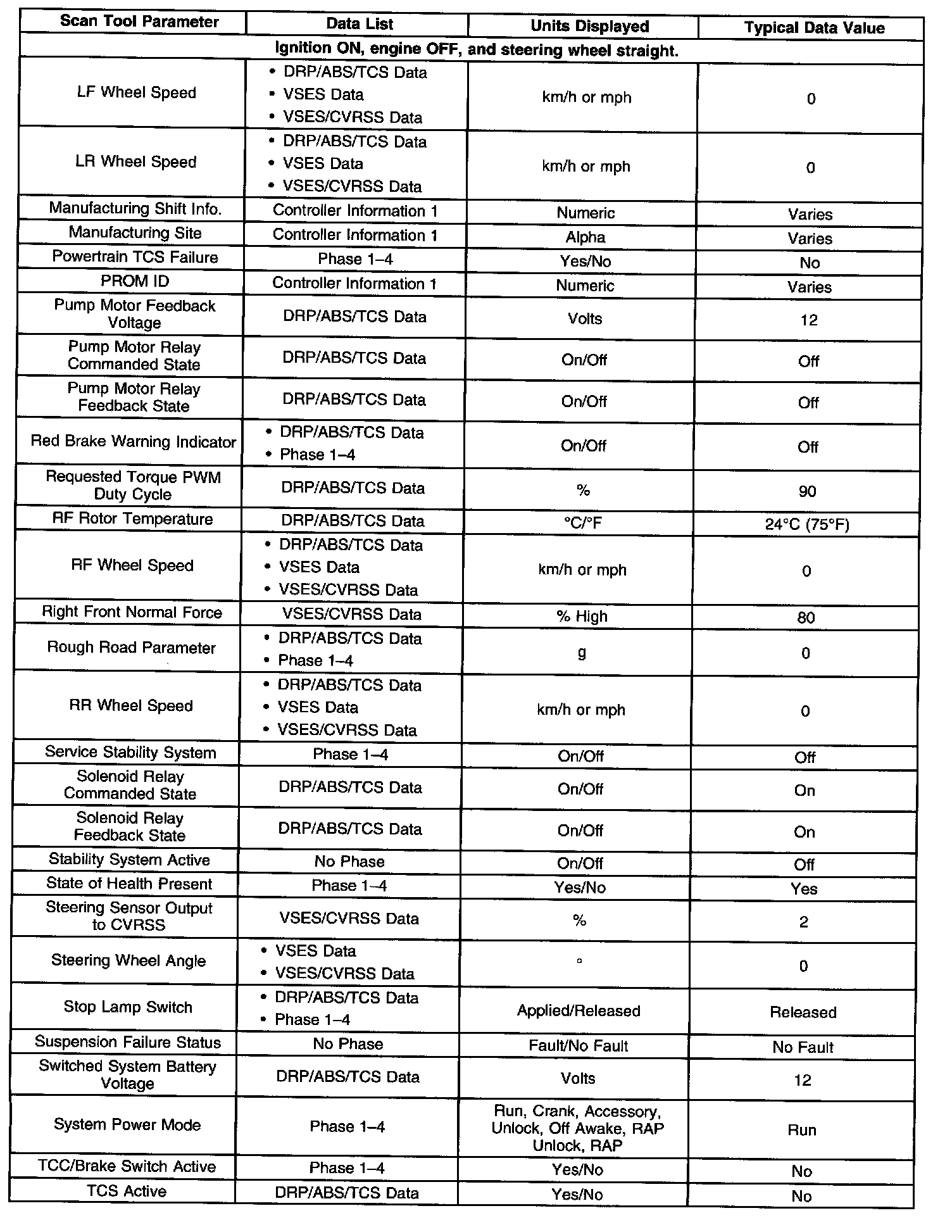 | Scan Tool Parameter | Data List | Units Displayed | Typical Data Value |
|---|---|---|---|
| Ignition ON, engine OFF, and steering wheel straight. | | | |
| LF Wheel Speed | • DRP/ABS/TCS Data • VSES Data • VSES/CVRSS Data | km/h or mph | 0 |
| LR Wheel Speed | • DRP/ABS/TCS Data • VSES Data • VSES/CVRSS Data | km/h or mph | 0 |
| Manufacturing Shift Info. | Controller Information 1 | Numeric | Varies |
| Manufacturing Site | Controller Information 1 | Alpha | Varies |
| Powertrain TCS Failure | Phase 1–4 | Yes/No | No |
| PROM ID | Controller Information 1 | Numeric | Varies |
| Pump Motor Feedback Voltage | DRP/ABS/TCS Data | Volts | 12 |
| Pump Motor Relay Commanded State | DRP/ABS/TCS Data | On/Off | Off |
| Pump Motor Relay Feedback State | DRP/ABS/TCS Data | On/Off | Off |
| Red Brake Warning Indicator | • DRP/ABS/TCS Data • Phase 1–4 | On/Off | Off |
| Requested Torque PWM Duty Cycle | DRP/ABS/TCS Data | % | 90 |
| RF Rotor Temperature | DRP/ABS/TCS Data | °C/°F | 24°C (75°F) |
| RF Wheel Speed | • DRP/ABS/TCS Data • VSES Data • VSES/CVRSS Data | km/h or mph | 0 |
| Right Front Normal Force | VSES/CVRSS Data | % High | 80 |
| Rough Road Parameter | • DRP/ABS/TCS Data • Phase 1–4 | g | 0 |
| RR Wheel Speed | • DRP/ABS/TCS Data • VSES Data • VSES/CVRSS Data | km/h or mph | 0 |
| Service Stability System | Phase 1–4 | On/Off | Off |
| Solenoid Relay Commanded State | DRP/ABS/TCS Data | On/Off | On |
| Solenoid Relay Feedback State | DRP/ABS/TCS Data | On/Off | On |
| Stability System Active | No Phase | On/Off | Off |
| State of Health Present | Phase 1–4 | Yes/No | Yes |
| Steering Sensor Output to CVRSS | VSES/CVRSS Data | % | 2 |
| Steering Wheel Angle | • VSES Data • VSES/CVRSS Data | ° | 0 |
| Stop Lamp Switch | • DRP/ABS/TCS Data • Phase 1–4 | Applied/Released | Released |
| Suspension Failure Status | No Phase | Fault/No Fault | No Fault |
| Switched System Battery Voltage | DRP/ABS/TCS Data | Volts | 12 |
| System Power Mode | Phase 1–4 | Run, Crank, Accessory, Unlock, Off Awake, RAP Unlock, RAP | Run |
| TCC/Brake Switch Active | Phase 1–4 | Yes/No | No |
| TCS Active | DRP/ABS/TCS Data | Yes/No | No |